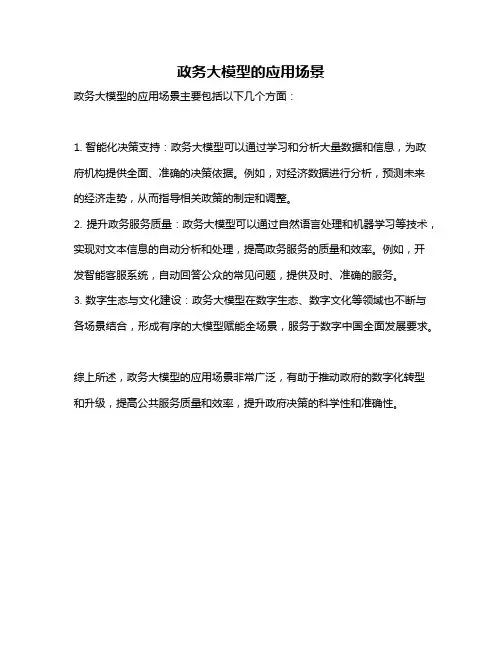 政务大模型的应用场景

政务大模型的应用场景主要包括以下几个方面：

1. 智能化决策支持：政务大模型可以通过学习和分析大量数据和信息，为政府机构提供全面、准确的决策依据。例如，对经济数据进行分析，预测未来的经济走势，从而指导相关政策的制定和调整。
2. 提升政务服务质量：政务大模型可以通过自然语言处理和机器学习等技术，实现对文本信息的自动分析和处理，提高政务服务的质量和效率。例如，开发智能客服系统，自动回答公众的常见问题，提供及时、准确的服务。
3. 数字生态与文化建设：政务大模型在数字生态、数字文化等领域也不断与各场景结合，形成有序的大模型赋能全场景，服务于数字中国全面发展要求。

综上所述，政务大模型的应用场景非常广泛，有助于推动政府的数字化转型和升级，提高公共服务质量和效率，提升政府决策的科学性和准确性。